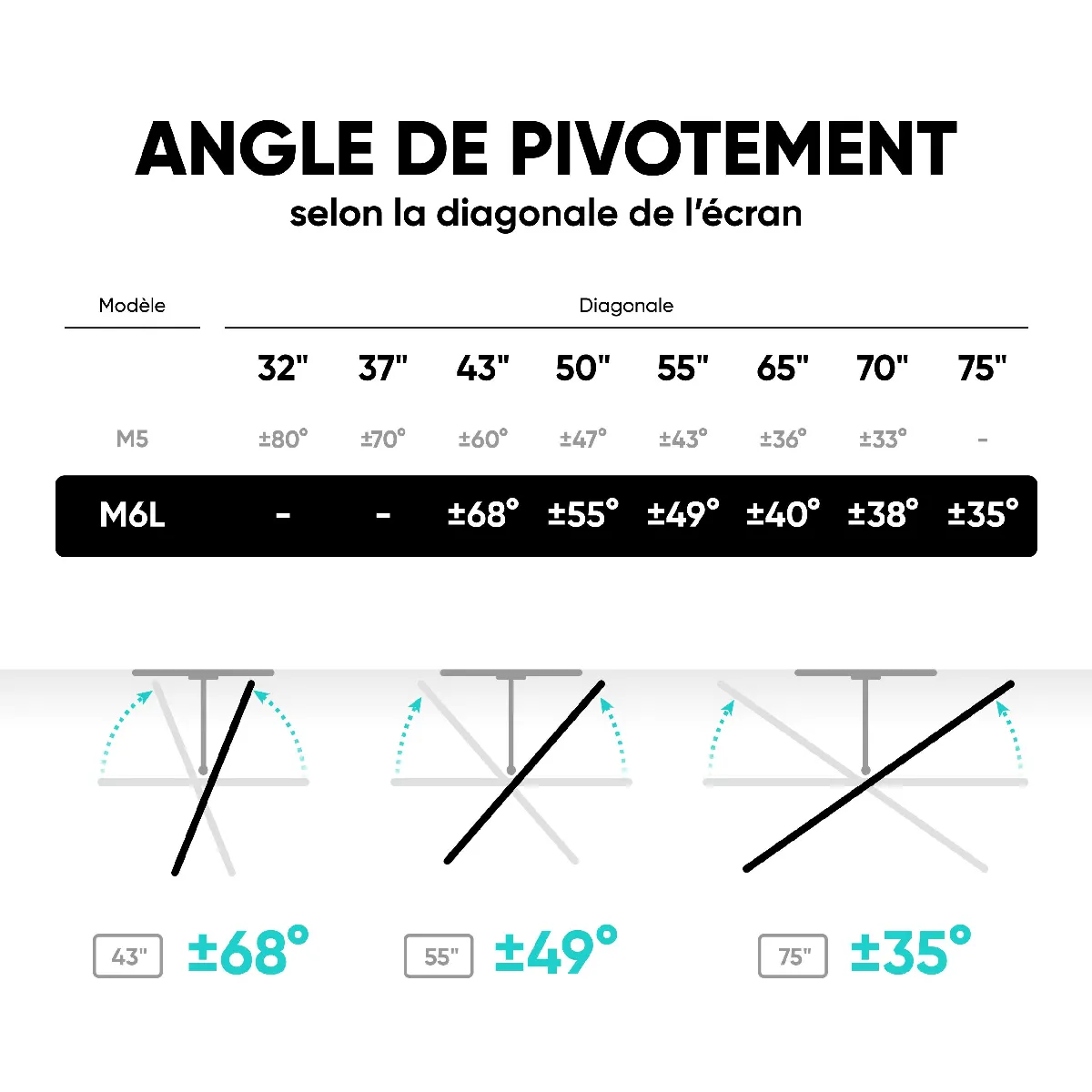 ANGLE DE PIVOTEMENT
selon la diagonale de l'écran

| Modèle | Diagonale | | | | | | | |
|---|---|---|---|---|---|---|---|---|
| | 32" | 37" | 43" | 50" | 55" | 65" | 70" | 75" |
| M5 | ±80° | ±70° | ±60° | ±47° | ±43° | ±36° | ±33° | - |
| M6L | - | - | ±68° | ±55° | ±49° | ±40° | ±38° | ±35° |

43" ±68°

55" ±49°

75" ±35°